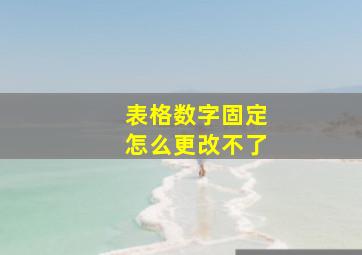 表格数字固定
怎么更改不了